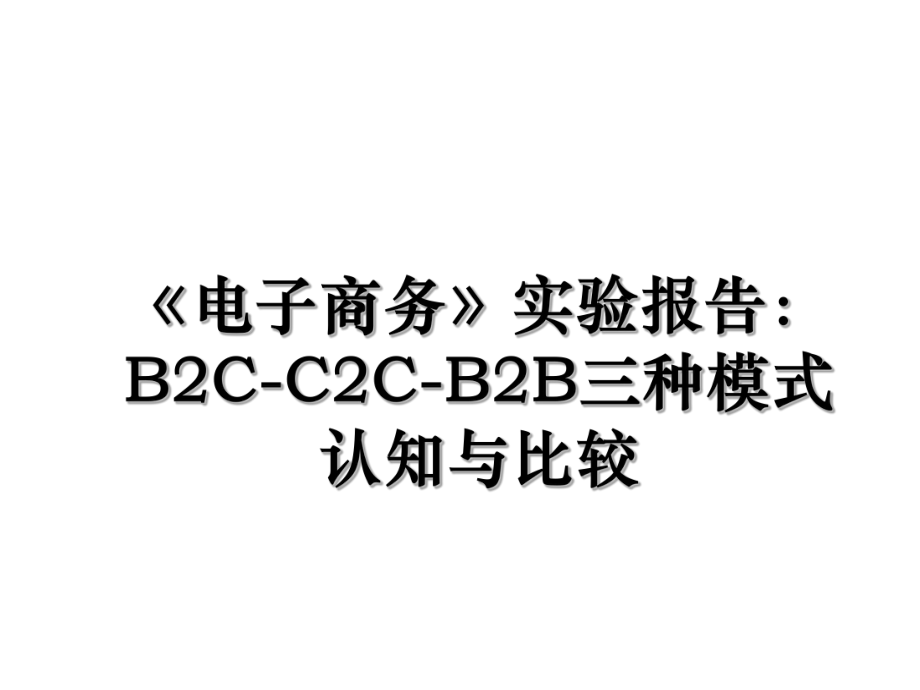 《电子商务》实验报告：B2C-C2C-B2B三种模式认知与比较